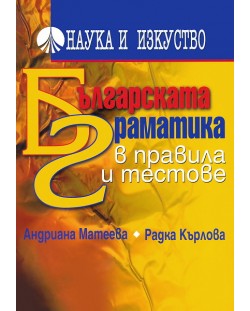 НАУКА И ИЗКУСТВО

Българската граматика в правила и тестове

Андриана Матеева ◆ Радка Кърлова